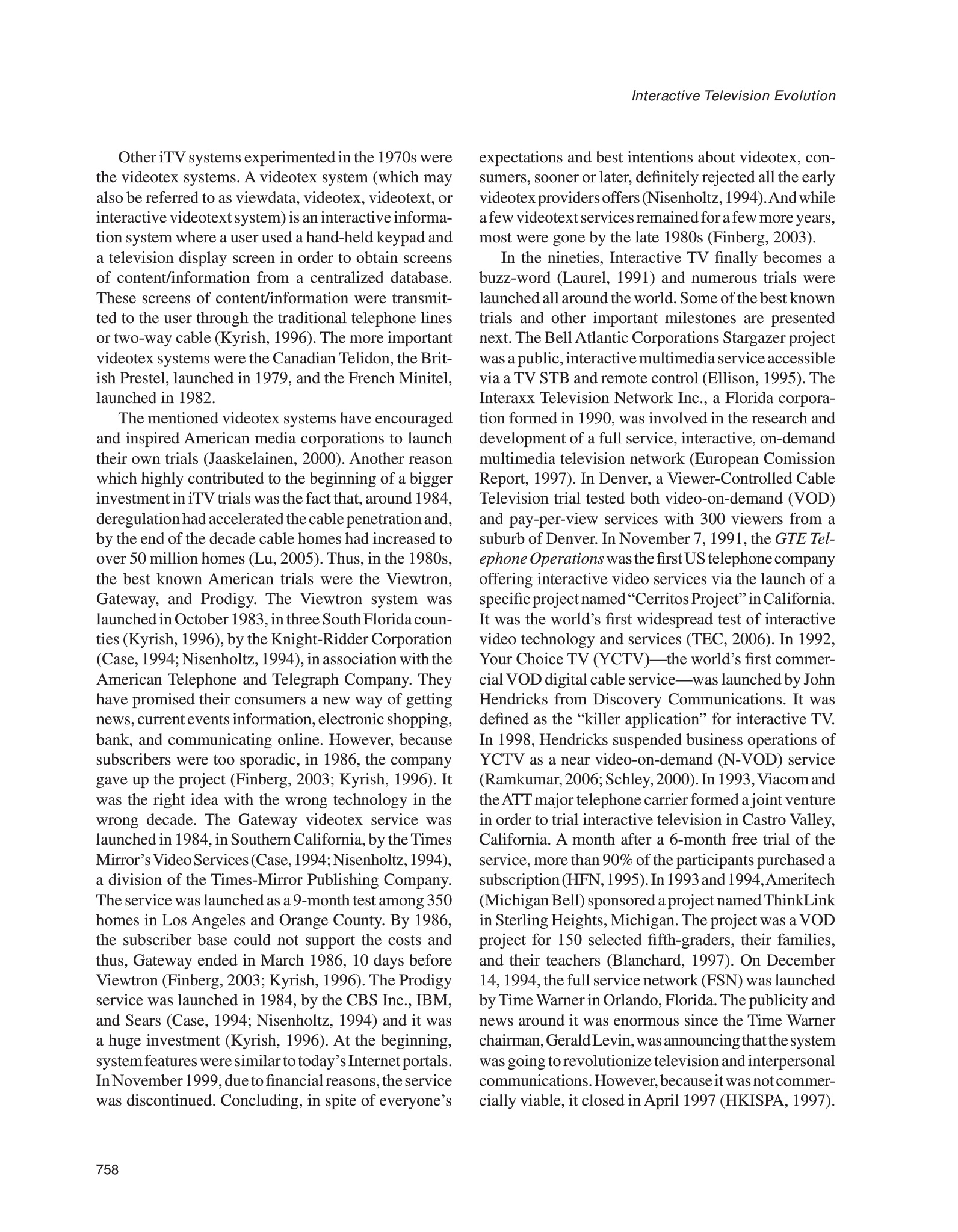 Interactive Television Evolution

Other iTV systems experimented in the 1970s were the videotex systems. A videotex system (which may also be referred to as viewdata, videotex, videotext, or interactive videotext system) is an interactive information system where a user used a hand-held keypad and a television display screen in order to obtain screens of content/information from a centralized database. These screens of content/information were transmitted to the user through the traditional telephone lines or two-way cable (Kyrish, 1996). The more important videotex systems were the Canadian Telidon, the British Prestel, launched in 1979, and the French Minitel, launched in 1982.

The mentioned videotex systems have encouraged and inspired American media corporations to launch their own trials (Jaaskelainen, 2000). Another reason which highly contributed to the beginning of a bigger investment in iTV trials was the fact that, around 1984, deregulation had accelerated the cable penetration and, by the end of the decade cable homes had increased to over 50 million homes (Lu, 2005). Thus, in the 1980s, the best known American trials were the Viewtron, Gateway, and Prodigy. The Viewtron system was launched in October 1983, in three South Florida counties (Kyrish, 1996), by the Knight-Ridder Corporation (Case, 1994; Nisenholtz, 1994), in association with the American Telephone and Telegraph Company. They have promised their consumers a new way of getting news, current events information, electronic shopping, bank, and communicating online. However, because subscribers were too sporadic, in 1986, the company gave up the project (Finberg, 2003; Kyrish, 1996). It was the right idea with the wrong technology in the wrong decade. The Gateway videotex service was launched in 1984, in Southern California, by the Times Mirror's Video Services (Case, 1994; Nisenholtz, 1994), a division of the Times-Mirror Publishing Company. The service was launched as a 9-month test among 350 homes in Los Angeles and Orange County. By 1986, the subscriber base could not support the costs and thus, Gateway ended in March 1986, 10 days before Viewtron (Finberg, 2003; Kyrish, 1996). The Prodigy service was launched in 1984, by the CBS Inc., IBM, and Sears (Case, 1994; Nisenholtz, 1994) and it was a huge investment (Kyrish, 1996). At the beginning, system features were similar to today's Internet portals. In November 1999, due to financial reasons, the service was discontinued. Concluding, in spite of everyone's expectations and best intentions about videotex, consumers, sooner or later, definitely rejected all the early videotex providers offers (Nisenholtz, 1994). And while a few videotext services remained for a few more years, most were gone by the late 1980s (Finberg, 2003).

In the nineties, Interactive TV finally becomes a buzz-word (Laurel, 1991) and numerous trials were launched all around the world. Some of the best known trials and other important milestones are presented next. The Bell Atlantic Corporations Stargazer project was a public, interactive multimedia service accessible via a TV STB and remote control (Ellison, 1995). The Interaxx Television Network Inc., a Florida corporation formed in 1990, was involved in the research and development of a full service, interactive, on-demand multimedia television network (European Comission Report, 1997). In Denver, a Viewer-Controlled Cable Television trial tested both video-on-demand (VOD) and pay-per-view services with 300 viewers from a suburb of Denver. In November 7, 1991, the GTE Telephone Operations was the first US telephone company offering interactive video services via the launch of a specific project named "Cerritos Project" in California. It was the world's first widespread test of interactive video technology and services (TEC, 2006). In 1992, Your Choice TV (YCTV)—the world's first commercial VOD digital cable service—was launched by John Hendricks from Discovery Communications. It was defined as the "killer application" for interactive TV. In 1998, Hendricks suspended business operations of YCTV as a near video-on-demand (N-VOD) service (Ramkumar, 2006; Schley, 2000). In 1993, Viacom and the ATT major telephone carrier formed a joint venture in order to trial interactive television in Castro Valley, California. A month after a 6-month free trial of the service, more than 90% of the participants purchased a subscription (HFN, 1995). In 1993 and 1994, Ameritech (Michigan Bell) sponsored a project named ThinkLink in Sterling Heights, Michigan. The project was a VOD project for 150 selected fifth-graders, their families, and their teachers (Blanchard, 1997). On December 14, 1994, the full service network (FSN) was launched by Time Warner in Orlando, Florida. The publicity and news around it was enormous since the Time Warner chairman, Gerald Levin, was announcing that the system was going to revolutionize television and interpersonal communications. However, because it was not commercially viable, it closed in April 1997 (HKISPA, 1997).

758